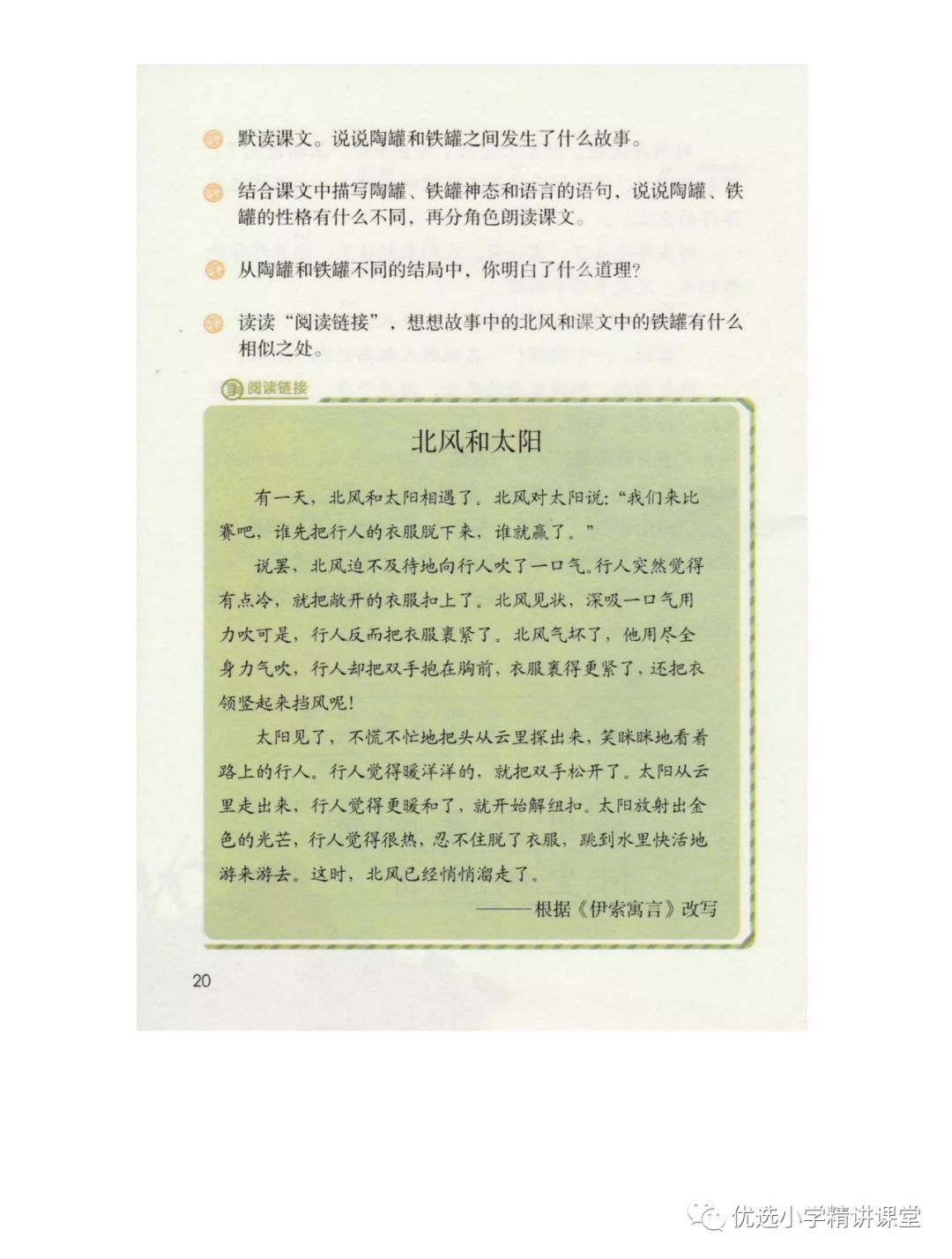 默读课文。说说陶罐和铁罐之间发生了什么故事。

结合课文中描写陶罐、铁罐神态和语言的语句，说说陶罐、铁罐的性格有什么不同，再分角色朗读课文。

从陶罐和铁罐不同的结局中，你明白了什么道理？

读读“阅读链接”，想想故事中的北风和课文中的铁罐有什么相似之处。

阅读链接

北风和太阳

有一天，北风和太阳相遇了。北风对太阳说：“我们来比赛吧，谁先把行人的衣服脱下来，谁就赢了。”

说罢，北风迫不及待地向行人吹了一口气。行人突然觉得有点冷，就把敞开的衣服扣上了。北风见状，深吸一口气用力吹可是，行人反而把衣服裹紧了。北风气坏了，他用尽全身力气吹，行人却把双手抱在胸前，衣服裹得更紧了，还把衣领竖起来挡风呢！

太阳见了，不慌不忙地把头从云里探出来，笑眯眯地看着路上的行人。行人觉得暖洋洋的，就把双手松开了。太阳从云里走出来，行人觉得更暖和了，就开始解纽扣。太阳放射出金色的光芒，行人觉得很热，忍不住脱了衣服，跳到水里快活地游来游去。这时，北风已经悄悄溜走了。

——根据《伊索寓言》改写

20

优选小学精讲课堂